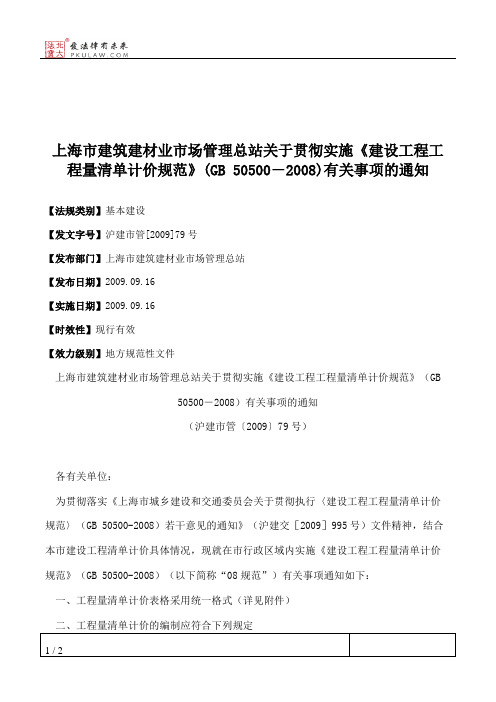 北大法宝 发法律有未来 PKULAW.COM

上海市建筑建材业市场管理总站关于贯彻实施《建设工程工程量清单计价规范》(GB 50500－2008)有关事项的通知

【法规类别】基本建设

【发文字号】沪建市管[2009]79号

【发布部门】上海市建筑建材业市场管理总站

【发布日期】2009.09.16

【实施日期】2009.09.16

【时效性】现行有效

【效力级别】地方规范性文件

上海市建筑建材业市场管理总站关于贯彻实施《建设工程工程量清单计价规范》（GB 50500－2008）有关事项的通知

（沪建市管〔2009〕79号）

各有关单位：

为贯彻落实《上海市城乡建设和交通委员会关于贯彻执行〈建设工程工程量清单计价规范〉（GB 50500-2008）若干意见的通知》（沪建交［2009］995号）文件精神，结合本市建设工程清单计价具体情况，现就在市行政区域内实施《建设工程工程量清单计价规范》（GB 50500-2008）（以下简称“08规范”）有关事项通知如下：

一、工程量清单计价表格采用统一格式（详见附件）

二、工程量清单计价的编制应符合下列规定

1 / 2